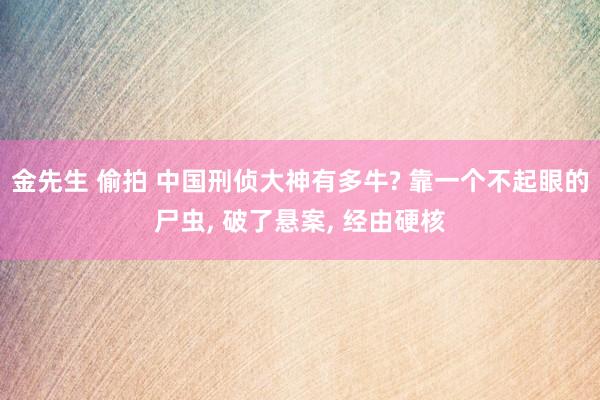 金先生 偷拍 中国刑侦大神有多牛? 靠一个不起眼的尸虫, 破了悬案, 经由硬核